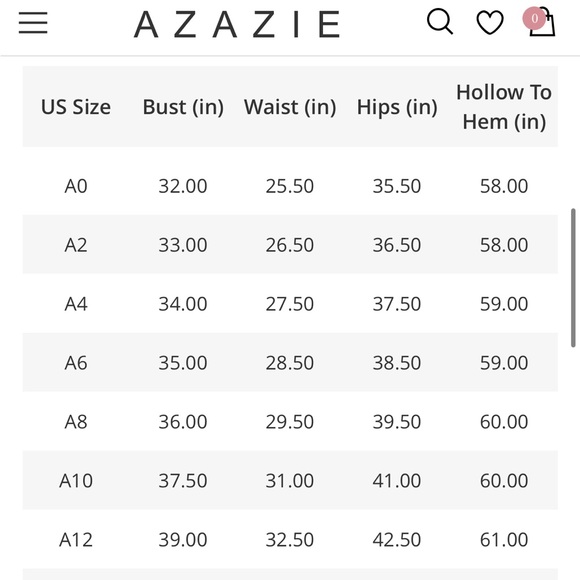 AZAZIE

0

| US Size | Bust (in) | Waist (in) | Hips (in) | Hollow To Hem (in) |
|---|---|---|---|---|
| A0 | 32.00 | 25.50 | 35.50 | 58.00 |
| A2 | 33.00 | 26.50 | 36.50 | 58.00 |
| A4 | 34.00 | 27.50 | 37.50 | 59.00 |
| A6 | 35.00 | 28.50 | 38.50 | 59.00 |
| A8 | 36.00 | 29.50 | 39.50 | 60.00 |
| A10 | 37.50 | 31.00 | 41.00 | 60.00 |
| A12 | 39.00 | 32.50 | 42.50 | 61.00 |